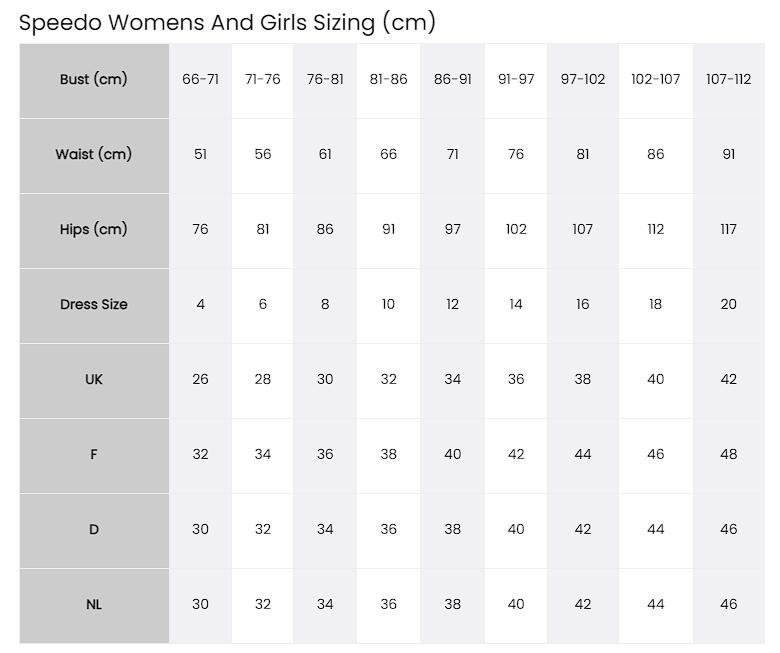 Speedo Womens And Girls Sizing (cm)

| Bust (cm) | 66-71 | 71-76 | 76-81 | 81-86 | 86-91 | 91-97 | 97-102 | 102-107 | 107-112 |
|---|---|---|---|---|---|---|---|---|---|
| Waist (cm) | 51 | 56 | 61 | 66 | 71 | 76 | 81 | 86 | 91 |
| Hips (cm) | 76 | 81 | 86 | 91 | 97 | 102 | 107 | 112 | 117 |
| Dress Size | 4 | 6 | 8 | 10 | 12 | 14 | 16 | 18 | 20 |
| UK | 26 | 28 | 30 | 32 | 34 | 36 | 38 | 40 | 42 |
| F | 32 | 34 | 36 | 38 | 40 | 42 | 44 | 46 | 48 |
| D | 30 | 32 | 34 | 36 | 38 | 40 | 42 | 44 | 46 |
| NL | 30 | 32 | 34 | 36 | 38 | 40 | 42 | 44 | 46 |